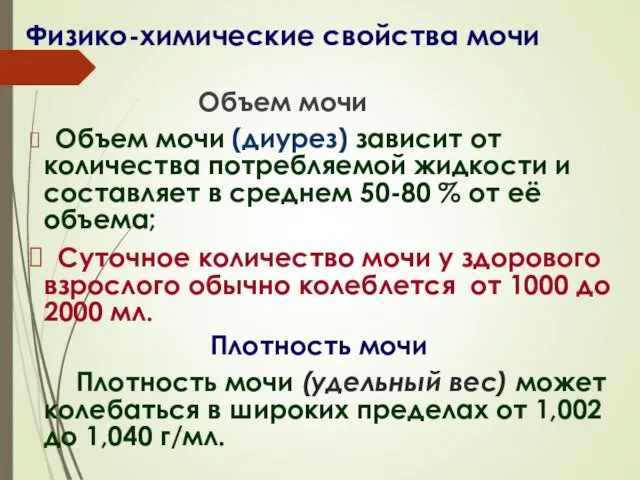 Физико-химические свойства мочи

Объем мочи

Объем мочи (диурез) зависит от количества потребляемой жидкости и составляет в среднем 50-80 % от её объема;

Суточное количество мочи у здорового взрослого обычно колеблется от 1000 до 2000 мл.

Плотность мочи

Плотность мочи (удельный вес) может колебаться в широких пределах от 1,002 до 1,040 г/мл.